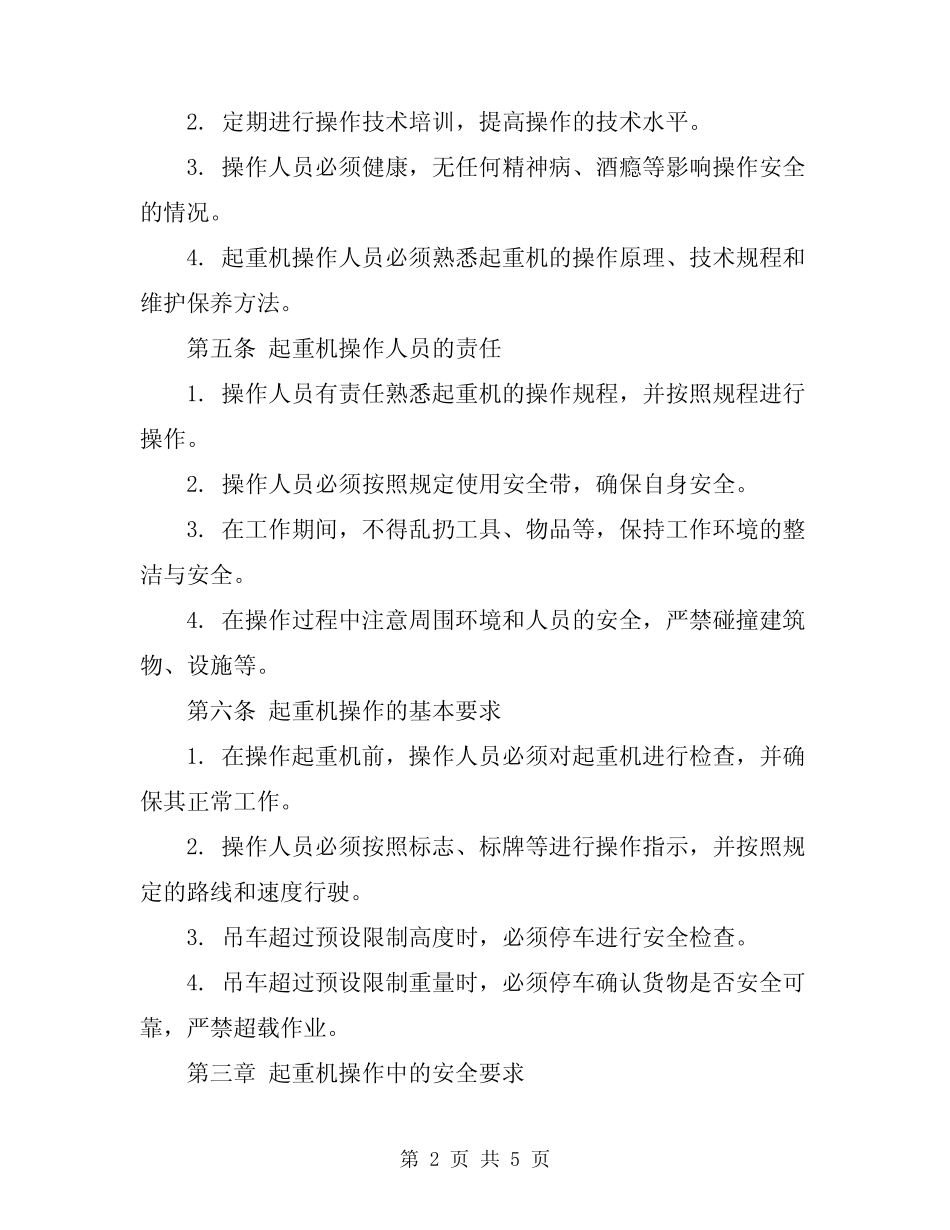 2. 定期进行操作技术培训，提高操作的技术水平。

3. 操作人员必须健康，无任何精神病、酒瘾等影响操作安全的情况。

4. 起重机操作人员必须熟悉起重机的操作原理、技术规程和维护保养方法。

第五条 起重机操作人员的责任

1. 操作人员有责任熟悉起重机的操作规程，并按照规程进行操作。

2. 操作人员必须按照规定使用安全带，确保自身安全。

3. 在工作期间，不得乱扔工具、物品等，保持工作环境的整洁与安全。

4. 在操作过程中注意周围环境和人员的安全，严禁碰撞建筑物、设施等。

第六条 起重机操作的基本要求

1. 在操作起重机前，操作人员必须对起重机进行检查，并确保其正常工作。

2. 操作人员必须按照标志、标牌等进行操作指示，并按照规定的路线和速度行驶。

3. 吊车超过预设限制高度时，必须停车进行安全检查。

4. 吊车超过预设限制重量时，必须停车确认货物是否安全可靠，严禁超载作业。

第三章 起重机操作中的安全要求

第 2 页 共 5 页